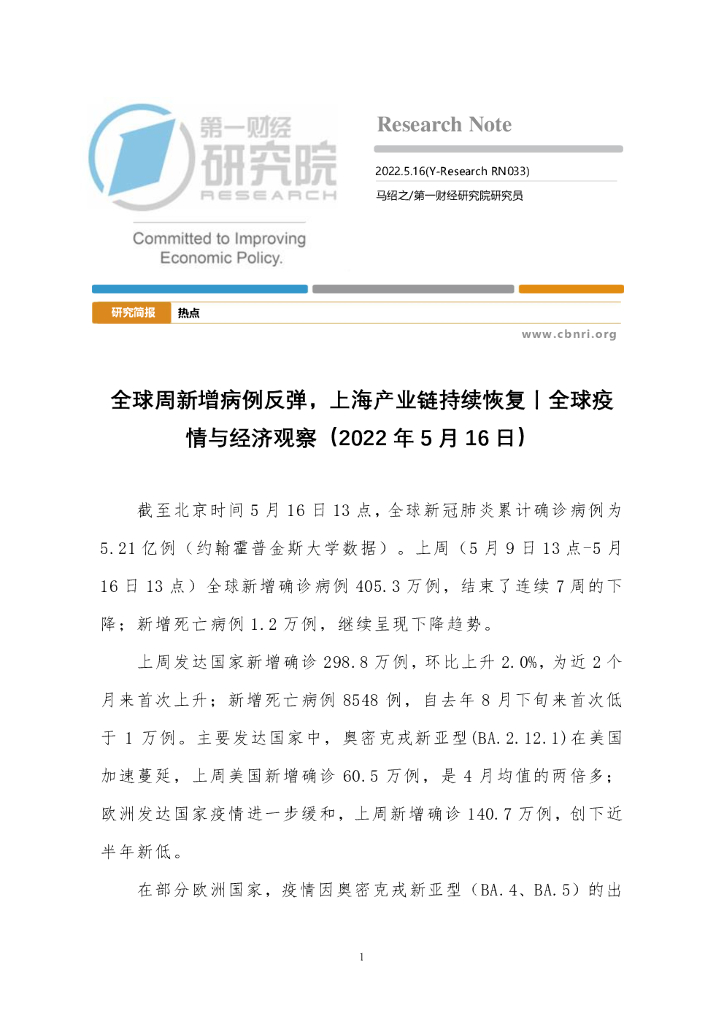 第一财经
研究院
RESEARCH

Committed to Improving Economic Policy.

Research Note

2022.5.16(Y-Research RN033)

马绍之/第一财经研究院研究员

研究简报 热点

www.cbnri.org

全球周新增病例反弹，上海产业链持续恢复丨全球疫情与经济观察（2022 年 5 月 16 日）

截至北京时间 5 月 16 日 13 点，全球新冠肺炎累计确诊病例为 5.21 亿例（约翰霍普金斯大学数据）。上周（5 月 9 日 13 点-5 月 16 日 13 点）全球新增确诊病例 405.3 万例，结束了连续 7 周的下降；新增死亡病例 1.2 万例，继续呈现下降趋势。

上周发达国家新增确诊 298.8 万例，环比上升 2.0%，为近 2 个月来首次上升；新增死亡病例 8548 例，自去年 8 月下旬来首次低于 1 万例。主要发达国家中，奥密克戎新亚型(BA.2.12.1)在美国加速蔓延，上周美国新增确诊 60.5 万例，是 4 月均值的两倍多；欧洲发达国家疫情进一步缓和，上周新增确诊 140.7 万例，创下近半年新低。

在部分欧洲国家，疫情因奥密克戎新亚型（BA.4、BA.5）的出

1